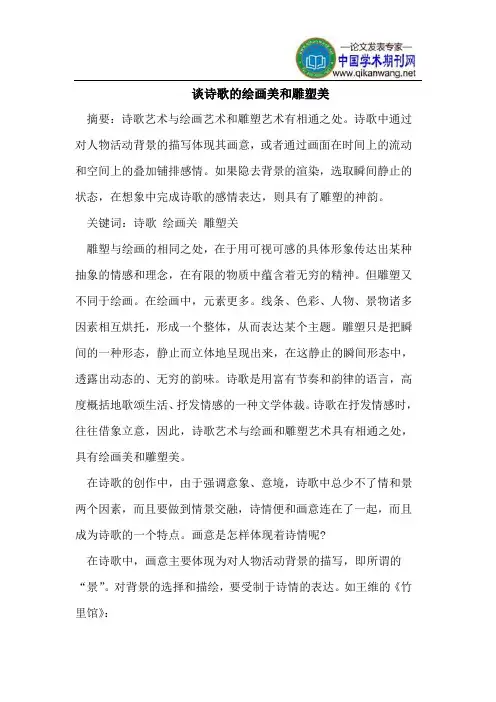 —论文发表专家—
中国学术期刊网
www.qikanwang.net

谈诗歌的绘画美和雕塑美

摘要：诗歌艺术与绘画艺术和雕塑艺术有相通之处。诗歌中通过对人物活动背景的描写体现其画意，或者通过画面在时间上的流动和空间上的叠加铺排感情。如果隐去背景的渲染，选取瞬间静止的状态，在想象中完成诗歌的感情表达，则具有了雕塑的神韵。

关键词：诗歌 绘画美 雕塑美

雕塑与绘画的相同之处，在于用可视可感的具体形象传达出某种抽象的情感和理念，在有限的物质中蕴含着无穷的精神。但雕塑又不同于绘画。在绘画中，元素更多。线条、色彩、人物、景物诸多因素相互烘托，形成一个整体，从而表达某个主题。雕塑只是把瞬间的一种形态，静止而立体地呈现出来，在这静止的瞬间形态中，透露出动态的、无穷的韵味。诗歌是用富有节奏和韵律的语言，高度概括地歌颂生活、抒发情感的一种文学体裁。诗歌在抒发情感时，往往借象立意，因此，诗歌艺术与绘画和雕塑艺术具有相通之处，具有绘画美和雕塑美。

在诗歌的创作中，由于强调意象、意境，诗歌中总少不了情和景两个因素，而且要做到情景交融，诗情便和画意连在了一起，而且成为诗歌的一个特点。画意是怎样体现着诗情呢?

在诗歌中，画意主要体现为对人物活动背景的描写，即所谓的“景”。对背景的选择和描绘，要受制于诗情的表达。如王维的《竹里馆》：